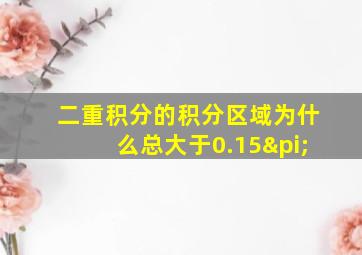 二重积分的积分区域为什么总大于0.15&pi;